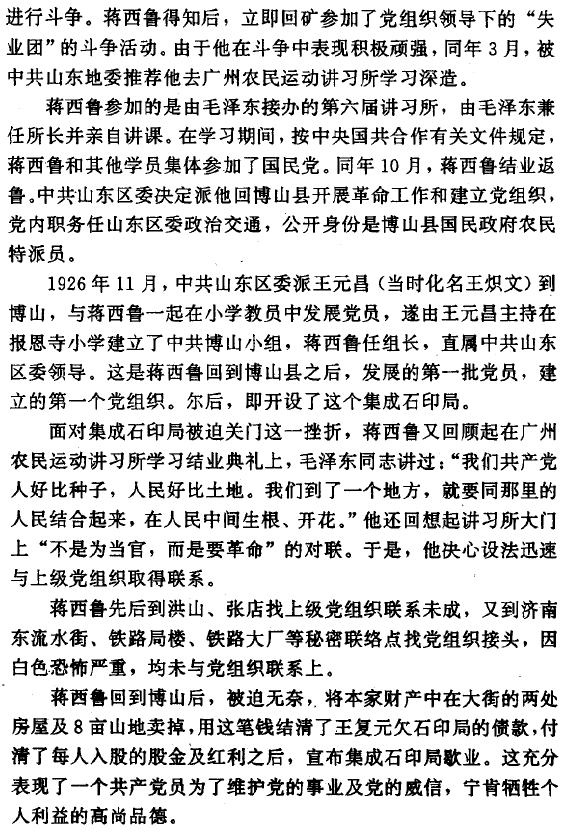 进行斗争。蒋西鲁得知后，立即回矿参加了党组织领导下的“失业团”的斗争活动。由于他在斗争中表现积极顽强，同年3月，被中共山东地委推荐他去广州农民运动讲习所学习深造。

蒋西鲁参加的是由毛泽东接办的第六届讲习所，由毛泽东兼任所长并亲自讲课。在学习期间，按中央国共合作有关文件规定，蒋西鲁和其他学员集体参加了国民党。同年10月，蒋西鲁结业返鲁。中共山东区委决定派他回博山县开展革命工作和建立党组织，党内职务任山东区委政治交通，公开身份是博山县国民政府农民特派员。

1926年11月，中共山东区委派王元昌（当时化名王炽文）到博山，与蒋西鲁一起在小学教员中发展党员，遂由王元昌主持在报恩寺小学建立了中共博山小组，蒋西鲁任组长，直属中共山东区委领导。这是蒋西鲁回到博山县之后，发展的第一批党员，建立的第一个党组织。尔后，即开设了这个集成石印局。

面对集成石印局被迫关门这一挫折，蒋西鲁又回顾起在广州农民运动讲习所学习结业典礼上，毛泽东同志讲过：“我们共产党人好比种子，人民好比土地。我们到了一个地方，就要同那里的人民结合起来，在人民中间生根、开花。”他还回想起讲习所大门上“不是为当官，而是要革命”的对联。于是，他决心设法迅速与上级党组织取得联系。

蒋西鲁先后到洪山、张店找上级党组织联系未成，又到济南东流水街、铁路局楼、铁路大厂等秘密联络点找党组织接头，因白色恐怖严重，均未与党组织联系上。

蒋西鲁回到博山后，被迫无奈，将本家财产中在大街的两处房屋及8亩山地卖掉，用这笔钱结清了王复元欠石印局的债款，付清了每人入股的股金及红利之后，宣布集成石印局歇业。这充分表现了一个共产党员为了维护党的事业及党的威信，宁肯牺牲个人利益的高尚品德。